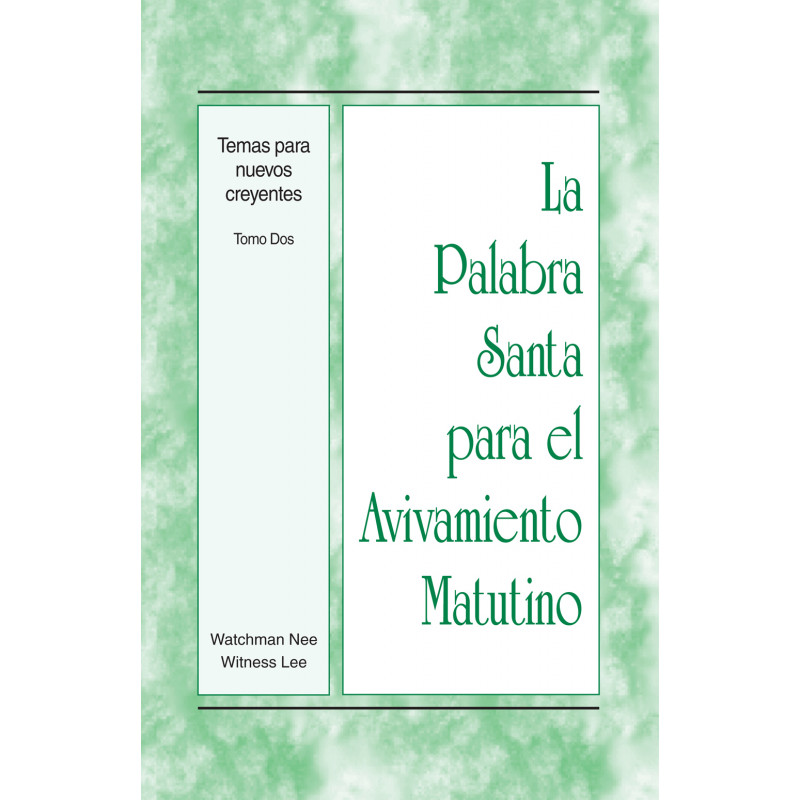 Temas para nuevos creyentes

Tomo Dos

Watchman Nee
Witness Lee

La Palabra Santa para el Avivamiento Matutino